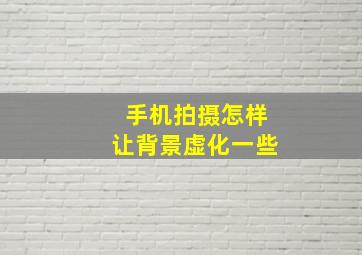 手机拍摄怎样
让背景虚化一些